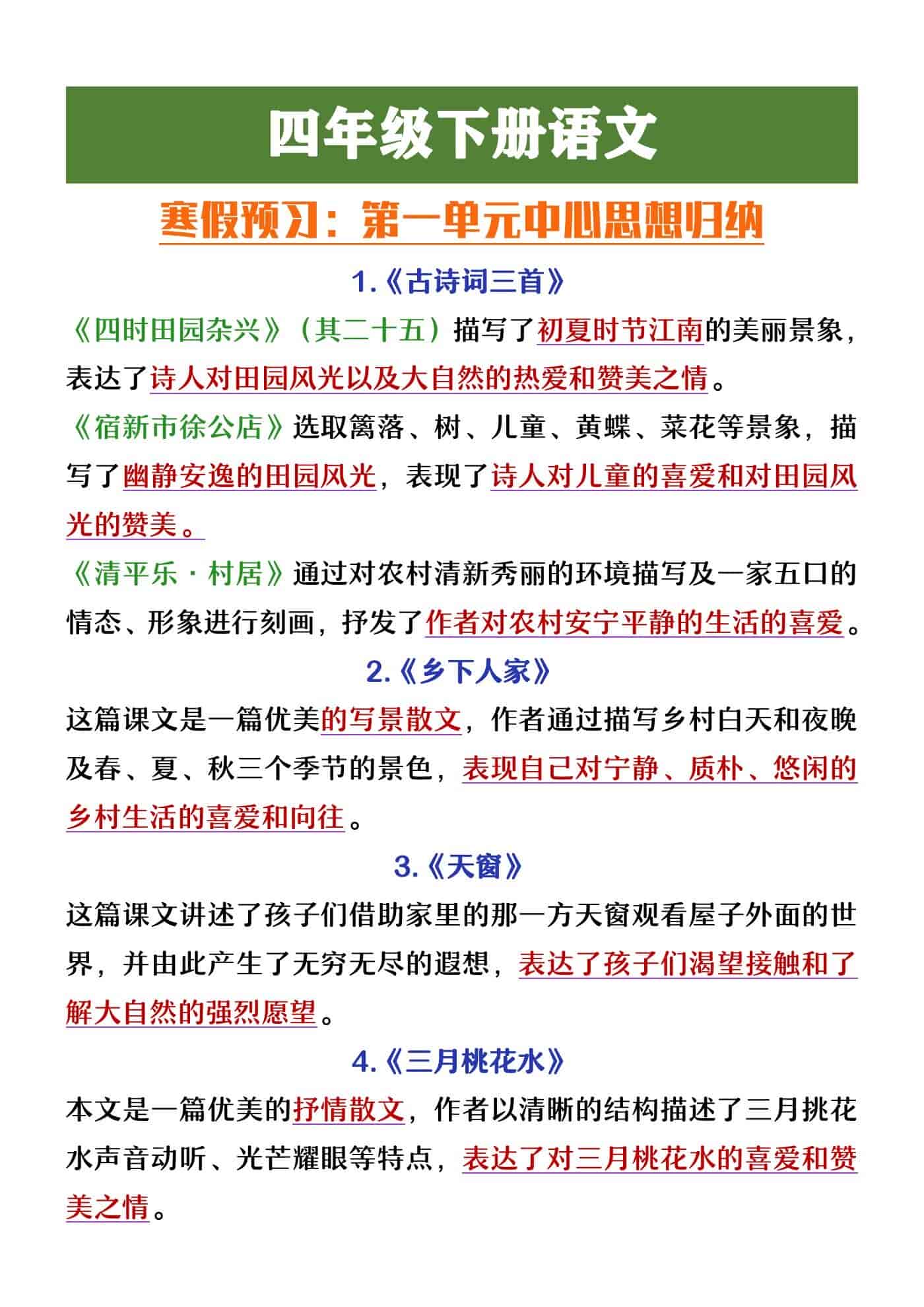 四年级下册语文

寒假预习：第一单元中心思想归纳

1.《古诗词三首》

《四时田园杂兴》（其二十五）描写了初夏时节江南的美丽景象，表达了诗人对田园风光以及大自然的热爱和赞美之情。

《宿新市徐公店》选取篱落、树、儿童、黄蝶、菜花等景象，描写了幽静安逸的田园风光，表现了诗人对儿童的喜爱和对田园风光的赞美。

《清平乐·村居》通过对农村清新秀丽的环境描写及一家五口的情态、形象进行刻画，抒发了作者对农村安宁平静的生活的喜爱。

2.《乡下人家》

这篇课文是一篇优美的写景散文，作者通过描写乡村白天和夜晚及春、夏、秋三个季节的景色，表现自己对宁静、质朴、悠闲的乡村生活的喜爱和向往。

3.《天窗》

这篇课文讲述了孩子们借助家里的那一方天窗观看屋子外面的世界，并由此产生了无穷无尽的遐想，表达了孩子们渴望接触和了解大自然的强烈愿望。

4.《三月桃花水》

本文是一篇优美的抒情散文，作者以清晰的结构描述了三月挑花水声音动听、光芒耀眼等特点，表达了对三月桃花水的喜爱和赞美之情。